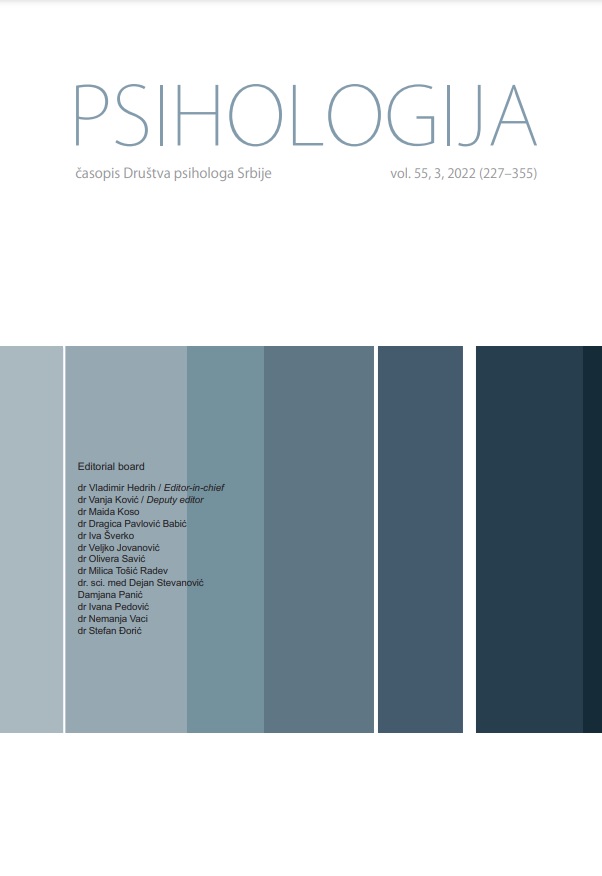 PSIHOLOGIJA

časopis Društva psihologa Srbije

vol. 55, 3, 2022 (227–355)

Editorial board

dr Vladimir Hedrih / Editor-in-chief
dr Vanja Ković / Deputy editor
dr Maida Koso
dr Dragica Pavlović Babić
dr Iva Šverko
dr Veljko Jovanović
dr Olivera Savić
dr Milica Tošić Radev
dr. sci. med Dejan Stevanović
Damjana Panić
dr Ivana Pedović
dr Nemanja Vaci
dr Stefan Đorić